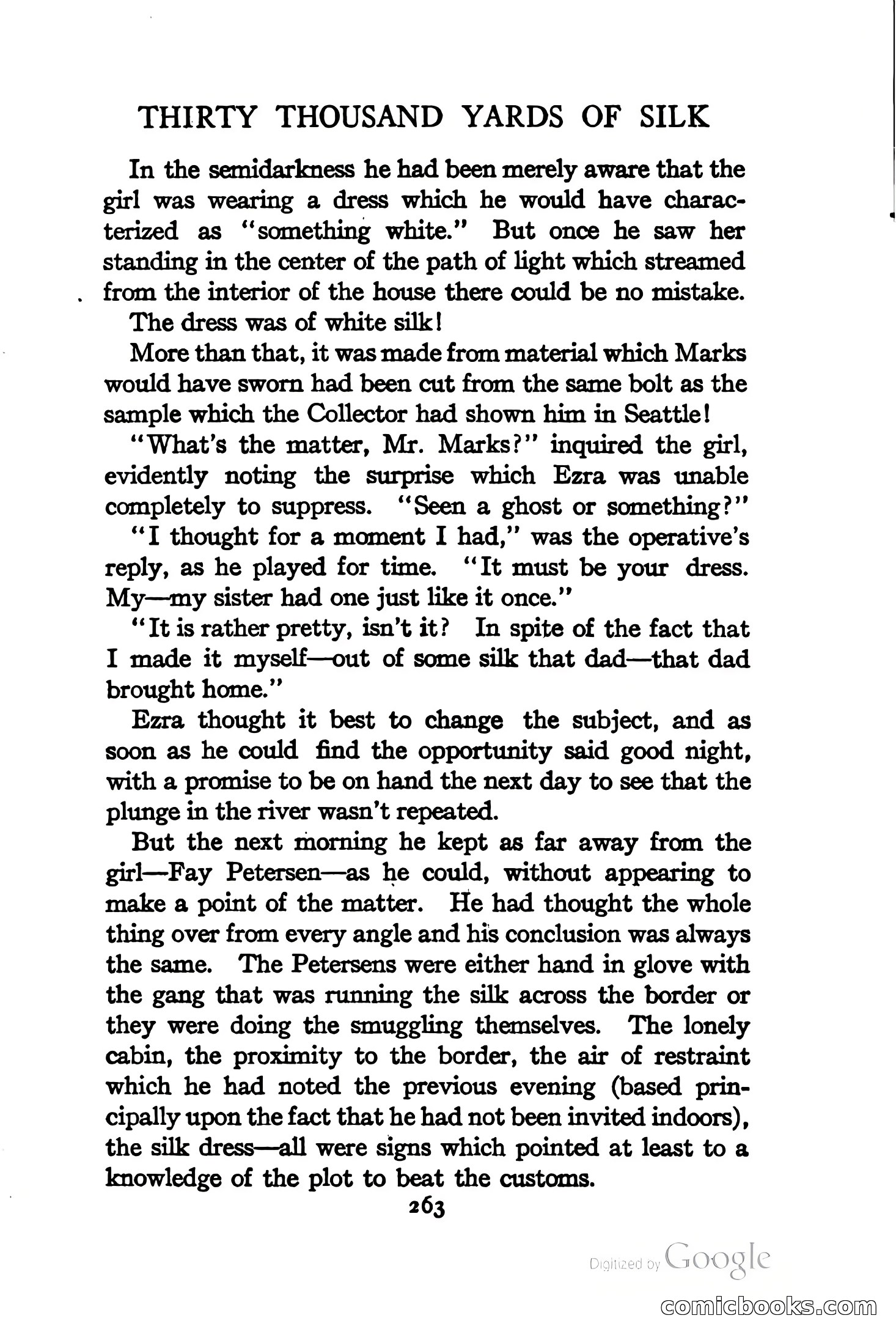 THIRTY THOUSAND YARDS OF SILK

In the semidarkness he had been merely aware that the girl was wearing a dress which he would have characterized as "something white." But once he saw her standing in the center of the path of light which streamed from the interior of the house there could be no mistake.

The dress was of white silk!

More than that, it was made from material which Marks would have sworn had been cut from the same bolt as the sample which the Collector had shown him in Seattle!

"What's the matter, Mr. Marks?" inquired the girl, evidently noting the surprise which Ezra was unable completely to suppress. "Seen a ghost or something?"

"I thought for a moment I had," was the operative's reply, as he played for time. "It must be your dress. My—my sister had one just like it once."

"It is rather pretty, isn't it? In spite of the fact that I made it myself—out of some silk that dad—that dad brought home."

Ezra thought it best to change the subject, and as soon as he could find the opportunity said good night, with a promise to be on hand the next day to see that the plunge in the river wasn't repeated.

But the next morning he kept as far away from the girl—Fay Petersen—as he could, without appearing to make a point of the matter. He had thought the whole thing over from every angle and his conclusion was always the same. The Petersens were either hand in glove with the gang that was running the silk across the border or they were doing the smuggling themselves. The lonely cabin, the proximity to the border, the air of restraint which he had noted the previous evening (based principally upon the fact that he had not been invited indoors), the silk dress—all were signs which pointed at least to a knowledge of the plot to beat the customs.

263

Digitized by Google

comicbooks.com